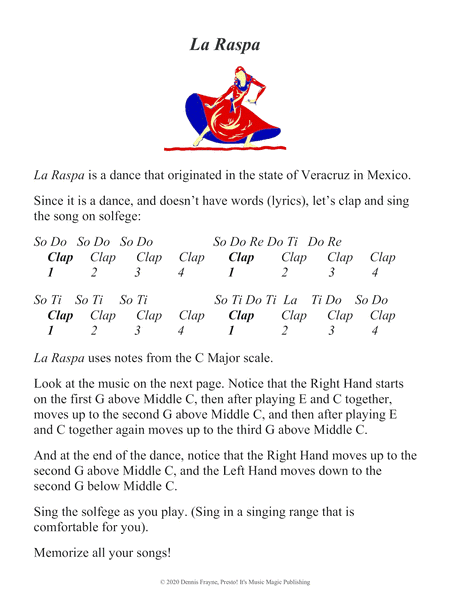 La Raspa

La Raspa is a dance that originated in the state of Veracruz in Mexico.

Since it is a dance, and doesn't have words (lyrics), let's clap and sing the song on solfege:

So Do So Do So Do So Do Re Do Ti Do Re
Clap Clap Clap Clap Clap Clap Clap Clap
1 2 3 4 1 2 3 4

So Ti So Ti So Ti So Ti Do Ti La Ti Do So Do
Clap Clap Clap Clap Clap Clap Clap Clap
1 2 3 4 1 2 3 4

La Raspa uses notes from the C Major scale.

Look at the music on the next page. Notice that the Right Hand starts on the first G above Middle C, then after playing E and C together, moves up to the second G above Middle C, and then after playing E and C together again moves up to the third G above Middle C.

And at the end of the dance, notice that the Right Hand moves up to the second G above Middle C, and the Left Hand moves down to the second G below Middle C.

Sing the solfege as you play. (Sing in a singing range that is comfortable for you).

Memorize all your songs!

© 2020 Dennis Frayne, Presto! It's Music Magic Publishing